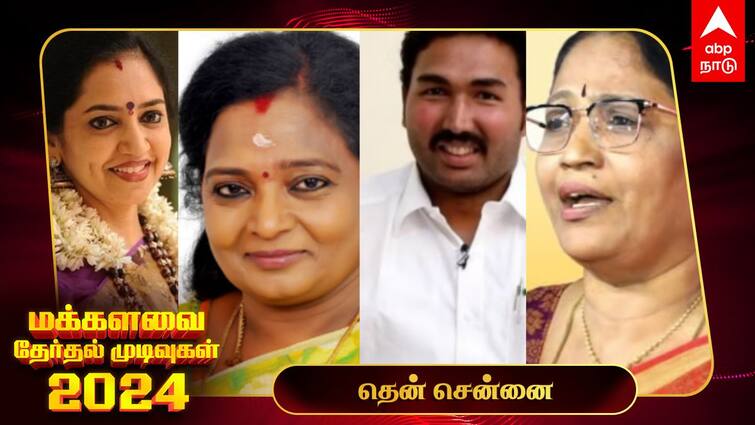 abp நாடு

மக்களவை
தேர்தல் முடிவுகள்
2024

தென் சென்னை